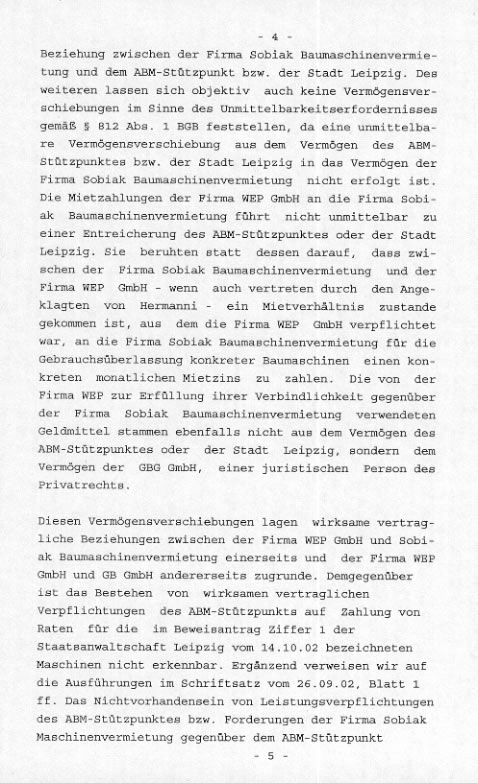 - 4 -

Beziehung zwischen der Firma Sobiak Baumaschinenvermietung und dem ABM-Stützpunkt bzw. der Stadt Leipzig. Des weiteren lassen sich objektiv auch keine Vermögensverschiebungen im Sinne des Unmittelbarkeitserfordernisses gemäß § 812 Abs. 1 BGB feststellen, da eine unmittelbare Vermögensverschiebung aus dem Vermögen des ABM-Stützpunktes bzw. der Stadt Leipzig in das Vermögen der Firma Sobiak Baumaschinenvermietung nicht erfolgt ist. Die Mietzahlungen der Firma WEP GmbH an die Firma Sobiak Baumaschinenvermietung führt nicht unmittelbar zu einer Entreicherung des ABM-Stützpunktes oder der Stadt Leipzig. Sie beruhten statt dessen darauf, dass zwischen der Firma Sobiak Baumaschinenvermietung und der Firma WEP GmbH - wenn auch vertreten durch den Angeklagten von Hermanni - ein Mietverhältnis zustande gekommen ist, aus dem die Firma WEP GmbH verpflichtet war, an die Firma Sobiak Baumaschinenvermietung für die Gebrauchsüberlassung konkreter Baumaschinen einen konkreten monatlichen Mietzins zu zahlen. Die von der Firma WEP zur Erfüllung ihrer Verbindlichkeit gegenüber der Firma Sobiak Baumaschinenvermietung verwendeten Geldmittel stammen ebenfalls nicht aus dem Vermögen des ABM-Stützpunktes oder der Stadt Leipzig, sondern dem Vermögen der GBG GmbH, einer juristischen Person des Privatrechts.

Diesen Vermögensverschiebungen lagen wirksame vertragliche Beziehungen zwischen der Firma WEP GmbH und Sobiak Baumaschinenvermietung einerseits und der Firma WEP GmbH und GB GmbH andererseits zugrunde. Demgegenüber ist das Bestehen von wirksamen vertraglichen Verpflichtungen des ABM-Stützpunkts auf Zahlung von Raten für die im Beweisantrag Ziffer 1 der Staatsanwaltschaft Leipzig vom 14.10.02 bezeichneten Maschinen nicht erkennbar. Ergänzend verweisen wir auf die Ausführungen im Schriftsatz vom 26.09.02, Blatt 1 ff. Das Nichtvorhandensein von Leistungsverpflichtungen des ABM-Stützpunktes bzw. Forderungen der Firma Sobiak Maschinenvermietung gegenüber dem ABM-Stützpunkt

- 5 -